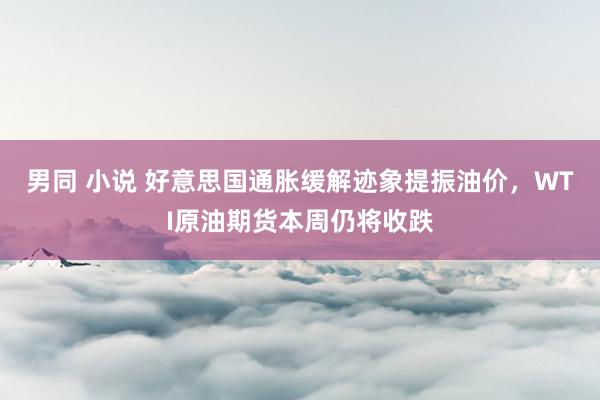 男同 小说 好意思国通胀缓解迹象提振油价，WTI原油期货本周仍将收跌